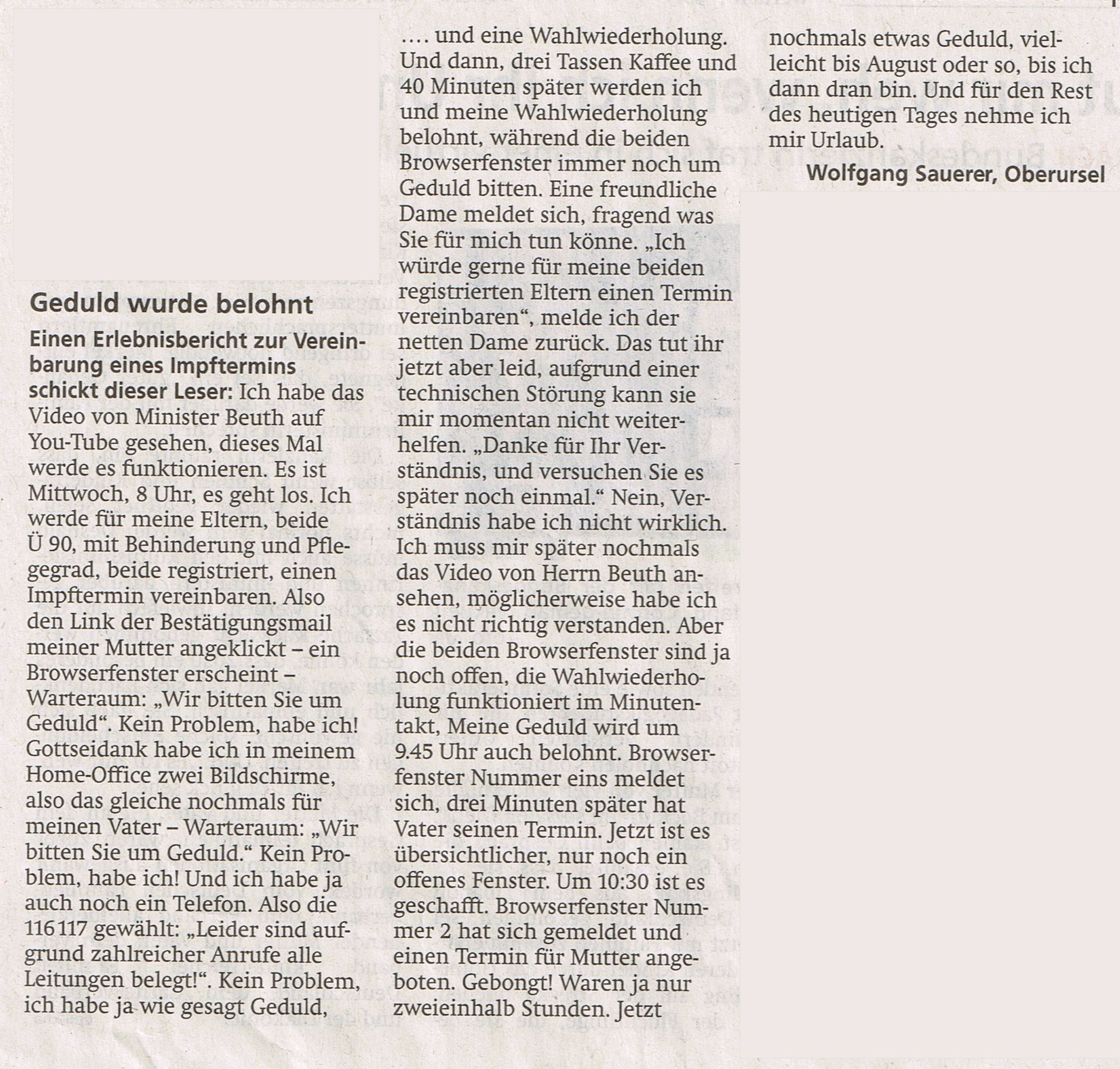 Geduld wurde belohnt

Einen Erlebnisbericht zur Vereinbarung eines Impftermins schickt dieser Leser: Ich habe das Video von Minister Beuth auf You-Tube gesehen, dieses Mal werde es funktionieren. Es ist Mittwoch, 8 Uhr, es geht los. Ich werde für meine Eltern, beide Ü 90, mit Behinderung und Pflegegrad, beide registriert, einen Impftermin vereinbaren. Also den Link der Bestätigungsmail meiner Mutter angeklickt – ein Browserfenster erscheint – Warteraum: „Wir bitten Sie um Geduld“. Kein Problem, habe ich! Gottseidank habe ich in meinem Home-Office zwei Bildschirme, also das gleiche nochmals für meinen Vater – Warteraum: „Wir bitten Sie um Geduld.“ Kein Problem, habe ich! Und ich habe ja auch noch ein Telefon. Also die 116 117 gewählt: „Leider sind aufgrund zahlreicher Anrufe alle Leitungen belegt!“. Kein Problem, ich habe ja wie gesagt Geduld, .... und eine Wahlwiederholung. Und dann, drei Tassen Kaffee und 40 Minuten später werden ich und meine Wahlwiederholung belohnt, während die beiden Browserfenster immer noch um Geduld bitten. Eine freundliche Dame meldet sich, fragend was Sie für mich tun könne. „Ich würde gerne für meine beiden registrierten Eltern einen Termin vereinbaren“, melde ich der netten Dame zurück. Das tut ihr jetzt aber leid, aufgrund einer technischen Störung kann sie mir momentan nicht weiterhelfen. „Danke für Ihr Verständnis, und versuchen Sie es später noch einmal.“ Nein, Verständnis habe ich nicht wirklich. Ich muss mir später nochmals das Video von Herrn Beuth ansehen, möglicherweise habe ich es nicht richtig verstanden. Aber die beiden Browserfenster sind ja noch offen, die Wahlwiederholung funktioniert im Minutentakt, Meine Geduld wird um 9.45 Uhr auch belohnt. Browserfenster Nummer eins meldet sich, drei Minuten später hat Vater seinen Termin. Jetzt ist es übersichtlicher, nur noch ein offenes Fenster. Um 10:30 ist es geschafft. Browserfenster Nummer 2 hat sich gemeldet und einen Termin für Mutter angeboten. Gebongt! Waren ja nur zweieinhalb Stunden. Jetzt nochmals etwas Geduld, vielleicht bis August oder so, bis ich dann dran bin. Und für den Rest des heutigen Tages nehme ich mir Urlaub.

Wolfgang Sauerer, Oberursel